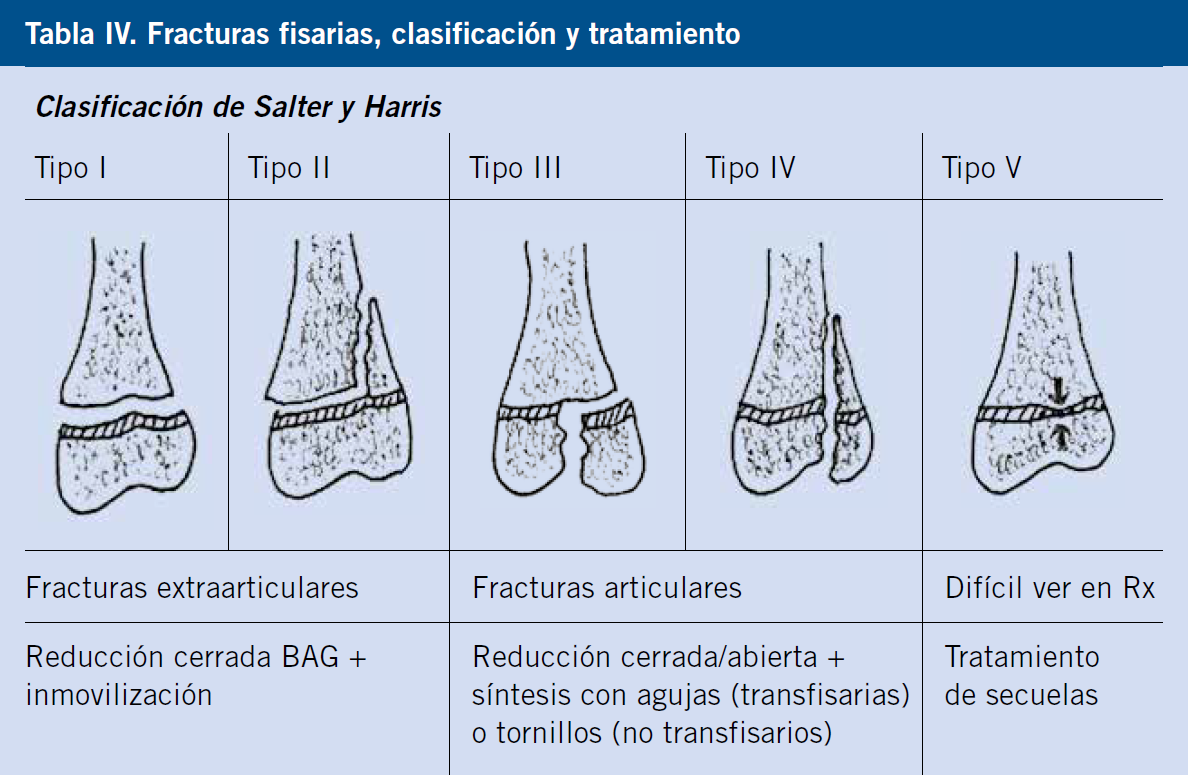 Tabla IV. Fracturas fisarias, clasificación y tratamiento

Clasificación de Salter y Harris

| Tipo I | Tipo II | Tipo III | Tipo IV | Tipo V |
|---|---|---|---|---|
| Fracturas extraarticulares | | Fracturas articulares | | Difícil ver en Rx |
| Reducción cerrada BAG + inmovilización | | Reducción cerrada/abierta + síntesis con agujas (transfisarias) o tornillos (no transfisarios) | | Tratamiento de secuelas |